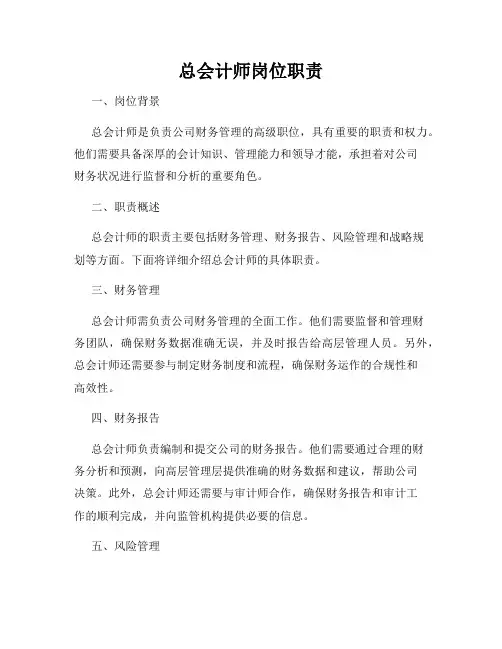 总会计师岗位职责

一、岗位背景

总会计师是负责公司财务管理的高级职位，具有重要的职责和权力。他们需要具备深厚的会计知识、管理能力和领导才能，承担着对公司财务状况进行监督和分析的重要角色。

二、职责概述

总会计师的职责主要包括财务管理、财务报告、风险管理和战略规划等方面。下面将详细介绍总会计师的具体职责。

三、财务管理

总会计师需负责公司财务管理的全面工作。他们需要监督和管理财务团队，确保财务数据准确无误，并及时报告给高层管理人员。另外，总会计师还需要参与制定财务制度和流程，确保财务运作的合规性和高效性。

四、财务报告

总会计师负责编制和提交公司的财务报告。他们需要通过合理的财务分析和预测，向高层管理层提供准确的财务数据和建议，帮助公司决策。此外，总会计师还需要与审计师合作，确保财务报告和审计工作的顺利完成，并向监管机构提供必要的信息。

五、风险管理